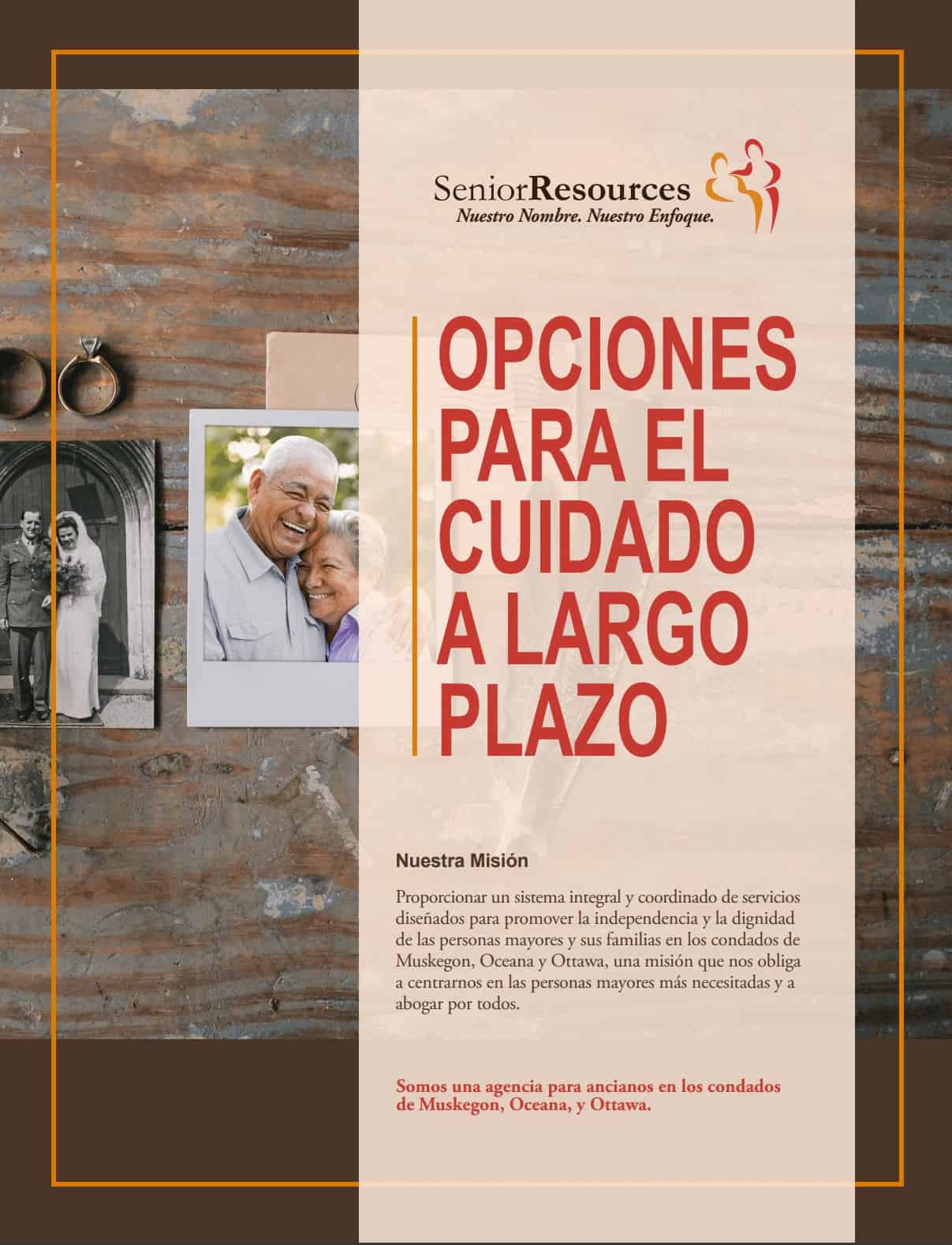 SeniorResources
Nuestro Nombre. Nuestro Enfoque.

OPCIONES PARA EL CUIDADO A LARGO PLAZO

Nuestra Misión

Proporcionar un sistema integral y coordinado de servicios diseñados para promover la independencia y la dignidad de las personas mayores y sus familias en los condados de Muskegon, Oceana y Ottawa, una misión que nos obliga a centrarnos en las personas mayores más necesitadas y a abogar por todos.

Somos una agencia para ancianos en los condados de Muskegon, Oceana, y Ottawa.